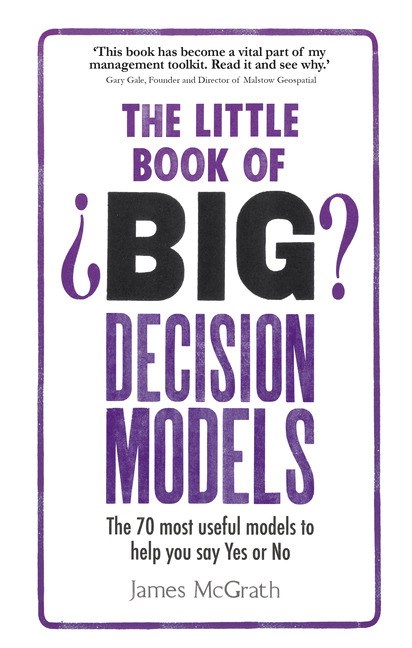 'This book has become a vital part of my management toolkit. Read it and see why.'
Gary Gale, Founder and Director of Malstow Geospatial

THE LITTLE BOOK OF ¿BIG? DECISION MODELS

The 70 most useful models to help you say Yes or No

James McGrath